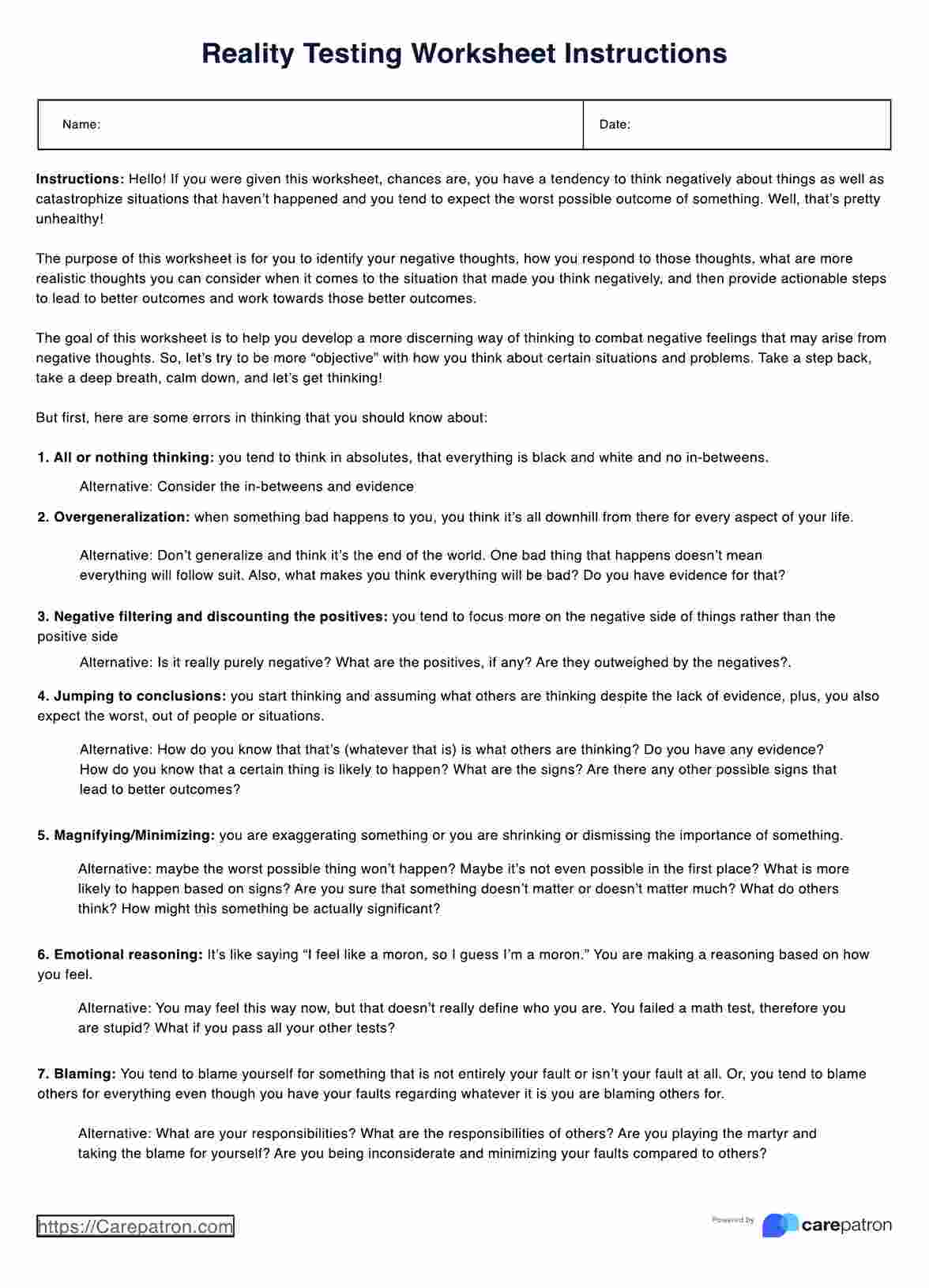 Reality Testing Worksheet Instructions

| Name: | Date: |
|---|---|

Instructions: Hello! If you were given this worksheet, chances are, you have a tendency to think negatively about things as well as catastrophize situations that haven't happened and you tend to expect the worst possible outcome of something. Well, that's pretty unhealthy!

The purpose of this worksheet is for you to identify your negative thoughts, how you respond to those thoughts, what are more realistic thoughts you can consider when it comes to the situation that made you think negatively, and then provide actionable steps to lead to better outcomes and work towards those better outcomes.

The goal of this worksheet is to help you develop a more discerning way of thinking to combat negative feelings that may arise from negative thoughts. So, let's try to be more "objective" with how you think about certain situations and problems. Take a step back, take a deep breath, calm down, and let's get thinking!

But first, here are some errors in thinking that you should know about:

1. All or nothing thinking: you tend to think in absolutes, that everything is black and white and no in-betweens.

Alternative: Consider the in-betweens and evidence

2. Overgeneralization: when something bad happens to you, you think it's all downhill from there for every aspect of your life.

Alternative: Don't generalize and think it's the end of the world. One bad thing that happens doesn't mean everything will follow suit. Also, what makes you think everything will be bad? Do you have evidence for that?

3. Negative filtering and discounting the positives: you tend to focus more on the negative side of things rather than the positive side

Alternative: Is it really purely negative? What are the positives, if any? Are they outweighed by the negatives?.

4. Jumping to conclusions: you start thinking and assuming what others are thinking despite the lack of evidence, plus, you also expect the worst, out of people or situations.

Alternative: How do you know that that's (whatever that is) is what others are thinking? Do you have any evidence? How do you know that a certain thing is likely to happen? What are the signs? Are there any other possible signs that lead to better outcomes?

5. Magnifying/Minimizing: you are exaggerating something or you are shrinking or dismissing the importance of something.

Alternative: maybe the worst possible thing won't happen? Maybe it's not even possible in the first place? What is more likely to happen based on signs? Are you sure that something doesn't matter or doesn't matter much? What do others think? How might this something be actually significant?

6. Emotional reasoning: It's like saying "I feel like a moron, so I guess I'm a moron." You are making a reasoning based on how you feel.

Alternative: You may feel this way now, but that doesn't really define who you are. You failed a math test, therefore you are stupid? What if you pass all your other tests?

7. Blaming: You tend to blame yourself for something that is not entirely your fault or isn't your fault at all. Or, you tend to blame others for everything even though you have your faults regarding whatever it is you are blaming others for.

Alternative: What are your responsibilities? What are the responsibilities of others? Are you playing the martyr and taking the blame for yourself? Are you being inconsiderate and minimizing your faults compared to others?

https://Carepatron.com

Powered by carepatron